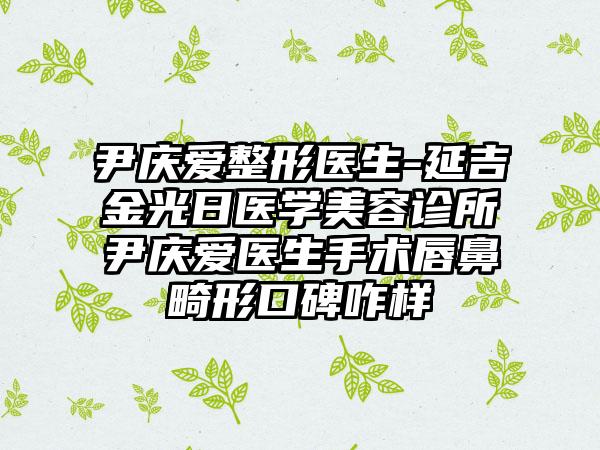 尹庆爱整形医生-延吉金光日医学美容诊所尹庆爱医生手术唇鼻畸形口碑咋样